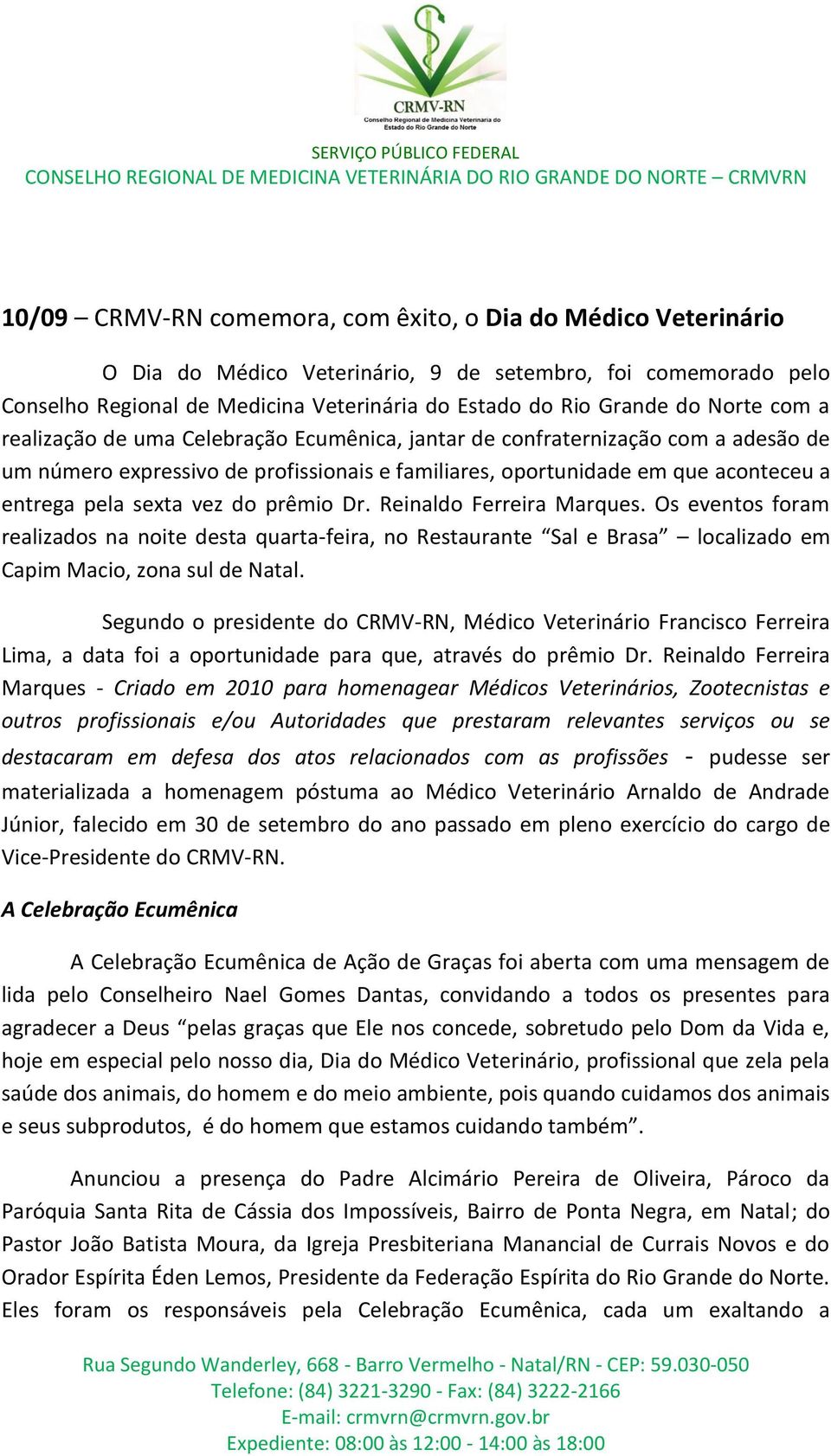 CRMV-RN
Conselho Regional de Medicina Veterinária do Estado do Rio Grande do Norte

SERVIÇO PÚBLICO FEDERAL
CONSELHO REGIONAL DE MEDICINA VETERINÁRIA DO RIO GRANDE DO NORTE – CRMVRN

10/09 – CRMV-RN comemora, com êxito, o Dia do Médico Veterinário

O Dia do Médico Veterinário, 9 de setembro, foi comemorado pelo Conselho Regional de Medicina Veterinária do Estado do Rio Grande do Norte com a realização de uma Celebração Ecumênica, jantar de confraternização com a adesão de um número expressivo de profissionais e familiares, oportunidade em que aconteceu a entrega pela sexta vez do prêmio Dr. Reinaldo Ferreira Marques. Os eventos foram realizados na noite desta quarta-feira, no Restaurante “Sal e Brasa” – localizado em Capim Macio, zona sul de Natal.

Segundo o presidente do CRMV-RN, Médico Veterinário Francisco Ferreira Lima, a data foi a oportunidade para que, através do prêmio Dr. Reinaldo Ferreira Marques - Criado em 2010 para homenagear Médicos Veterinários, Zootecnistas e outros profissionais e/ou Autoridades que prestaram relevantes serviços ou se destacaram em defesa dos atos relacionados com as profissões - pudesse ser materializada a homenagem póstuma ao Médico Veterinário Arnaldo de Andrade Júnior, falecido em 30 de setembro do ano passado em pleno exercício do cargo de Vice-Presidente do CRMV-RN.

A Celebração Ecumênica

A Celebração Ecumênica de Ação de Graças foi aberta com uma mensagem de lida pelo Conselheiro Nael Gomes Dantas, convidando a todos os presentes para agradecer a Deus “pelas graças que Ele nos concede, sobretudo pelo Dom da Vida e, hoje em especial pelo nosso dia, Dia do Médico Veterinário, profissional que zela pela saúde dos animais, do homem e do meio ambiente, pois quando cuidamos dos animais e seus subprodutos, é do homem que estamos cuidando também”.

Anunciou a presença do Padre Alcimário Pereira de Oliveira, Pároco da Paróquia Santa Rita de Cássia dos Impossíveis, Bairro de Ponta Negra, em Natal; do Pastor João Batista Moura, da Igreja Presbiteriana Manancial de Currais Novos e do Orador Espírita Éden Lemos, Presidente da Federação Espírita do Rio Grande do Norte. Eles foram os responsáveis pela Celebração Ecumênica, cada um exaltando a

Rua Segundo Wanderley, 668 - Barro Vermelho - Natal/RN - CEP: 59.030-050
Telefone: (84) 3221-3290 - Fax: (84) 3222-2166
E-mail: crmvrn@crmvrn.gov.br
Expediente: 08:00 às 12:00 - 14:00 às 18:00